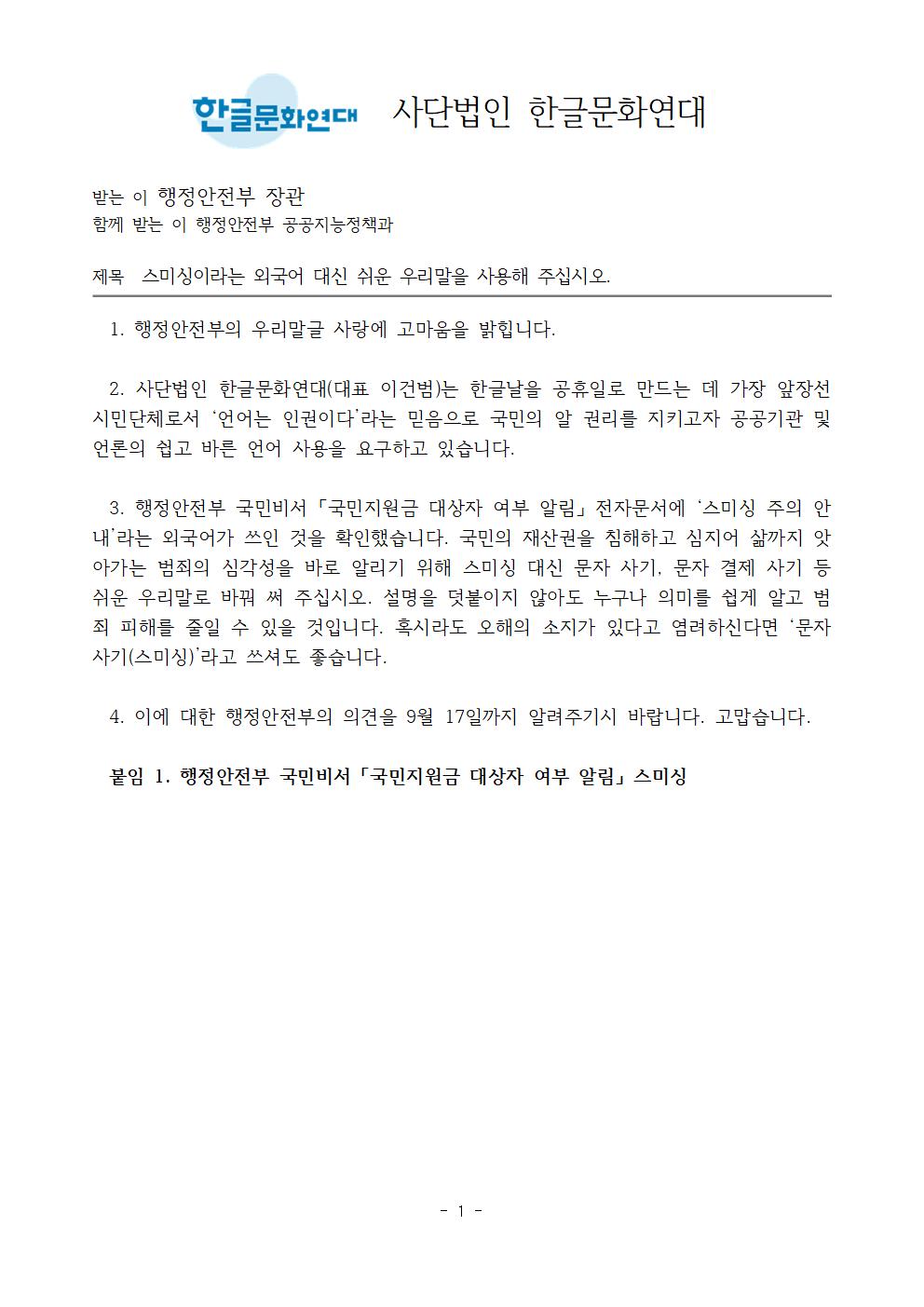 한글문화연대 사단법인 한글문화연대

받는 이 행정안전부 장관
함께 받는 이 행정안전부 공공지능정책과

제목 스미싱이라는 외국어 대신 쉬운 우리말을 사용해 주십시오.

1. 행정안전부의 우리말글 사랑에 고마움을 밝힙니다.

2. 사단법인 한글문화연대(대표 이건범)는 한글날을 공휴일로 만드는 데 가장 앞장선 시민단체로서 ‘언어는 인권이다’라는 믿음으로 국민의 알 권리를 지키고자 공공기관 및 언론의 쉽고 바른 언어 사용을 요구하고 있습니다.

3. 행정안전부 국민비서 「국민지원금 대상자 여부 알림」 전자문서에 ‘스미싱 주의 안내’라는 외국어가 쓰인 것을 확인했습니다. 국민의 재산권을 침해하고 심지어 삶까지 앗아가는 범죄의 심각성을 바로 알리기 위해 스미싱 대신 문자 사기, 문자 결제 사기 등 쉬운 우리말로 바꿔 써 주십시오. 설명을 덧붙이지 않아도 누구나 의미를 쉽게 알고 범죄 피해를 줄일 수 있을 것입니다. 혹시라도 오해의 소지가 있다고 염려하신다면 ‘문자 사기(스미싱)’라고 쓰셔도 좋습니다.

4. 이에 대한 행정안전부의 의견을 9월 17일까지 알려주기시 바랍니다. 고맙습니다.

붙임 1. 행정안전부 국민비서 「국민지원금 대상자 여부 알림」 스미싱

- 1 -